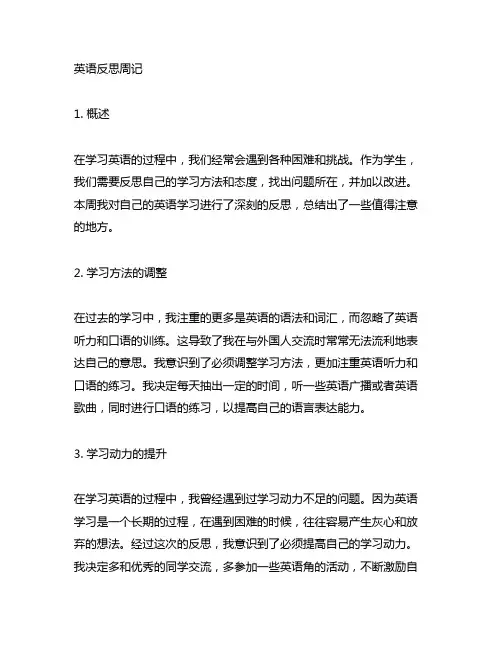 英语反思周记

1. 概述

在学习英语的过程中，我们经常会遇到各种困难和挑战。作为学生，我们需要反思自己的学习方法和态度，找出问题所在，并加以改进。本周我对自己的英语学习进行了深刻的反思，总结出了一些值得注意的地方。

2. 学习方法的调整

在过去的学习中，我注重的更多是英语的语法和词汇，而忽略了英语听力和口语的训练。这导致了我在与外国人交流时常常无法流利地表达自己的意思。我意识到了必须调整学习方法，更加注重英语听力和口语的练习。我决定每天抽出一定的时间，听一些英语广播或者英语歌曲，同时进行口语的练习，以提高自己的语言表达能力。

3. 学习动力的提升

在学习英语的过程中，我曾经遇到过学习动力不足的问题。因为英语学习是一个长期的过程，在遇到困难的时候，往往容易产生灰心和放弃的想法。经过这次的反思，我意识到了必须提高自己的学习动力。我决定多和优秀的同学交流，多参加一些英语角的活动，不断激励自